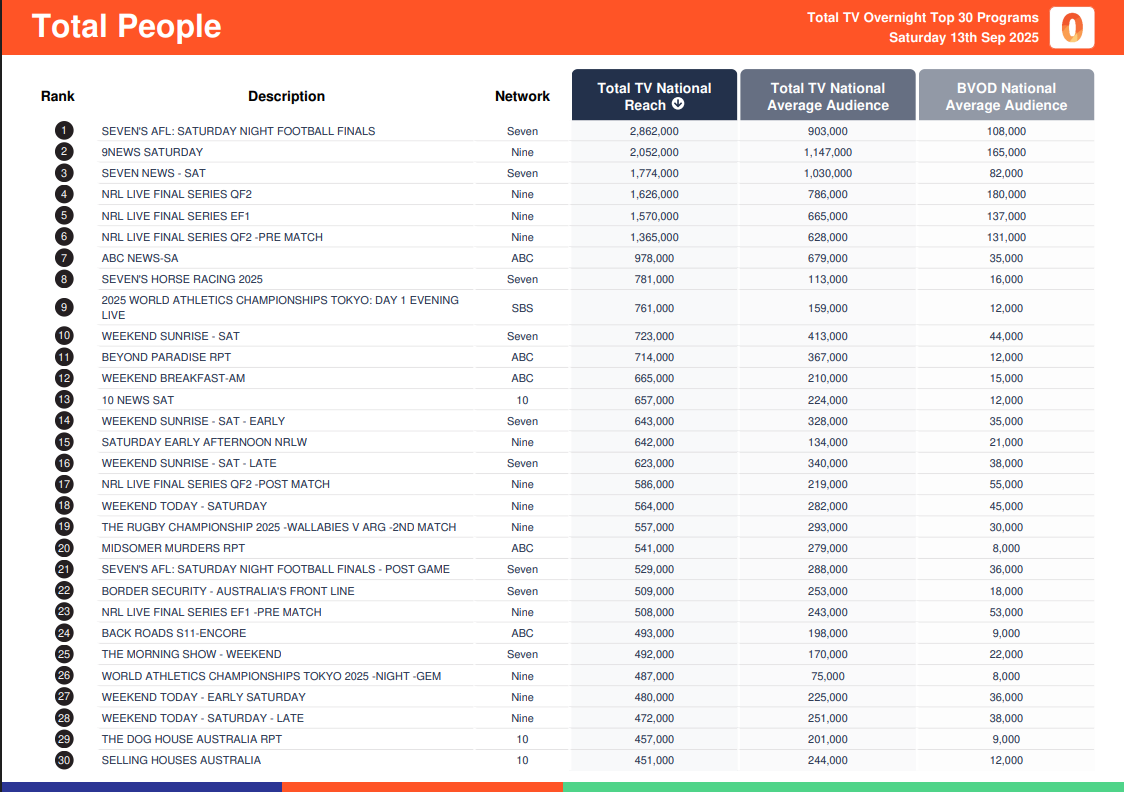 Total People

Total TV Overnight Top 30 Programs
Saturday 13th Sep 2025

| Rank | Description | Network | Total TV National Reach | Total TV National Average Audience | BVOD National Average Audience |
|---|---|---|---|---|---|
| 1 | SEVEN'S AFL: SATURDAY NIGHT FOOTBALL FINALS | Seven | 2,862,000 | 903,000 | 108,000 |
| 2 | 9NEWS SATURDAY | Nine | 2,052,000 | 1,147,000 | 165,000 |
| 3 | SEVEN NEWS - SAT | Seven | 1,774,000 | 1,030,000 | 82,000 |
| 4 | NRL LIVE FINAL SERIES QF2 | Nine | 1,626,000 | 786,000 | 180,000 |
| 5 | NRL LIVE FINAL SERIES EF1 | Nine | 1,570,000 | 665,000 | 137,000 |
| 6 | NRL LIVE FINAL SERIES QF2 -PRE MATCH | Nine | 1,365,000 | 628,000 | 131,000 |
| 7 | ABC NEWS-SA | ABC | 978,000 | 679,000 | 35,000 |
| 8 | SEVEN'S HORSE RACING 2025 | Seven | 781,000 | 113,000 | 16,000 |
| 9 | 2025 WORLD ATHLETICS CHAMPIONSHIPS TOKYO: DAY 1 EVENING LIVE | SBS | 761,000 | 159,000 | 12,000 |
| 10 | WEEKEND SUNRISE - SAT | Seven | 723,000 | 413,000 | 44,000 |
| 11 | BEYOND PARADISE RPT | ABC | 714,000 | 367,000 | 12,000 |
| 12 | WEEKEND BREAKFAST-AM | ABC | 665,000 | 210,000 | 15,000 |
| 13 | 10 NEWS SAT | 10 | 657,000 | 224,000 | 12,000 |
| 14 | WEEKEND SUNRISE - SAT - EARLY | Seven | 643,000 | 328,000 | 35,000 |
| 15 | SATURDAY EARLY AFTERNOON NRLW | Nine | 642,000 | 134,000 | 21,000 |
| 16 | WEEKEND SUNRISE - SAT - LATE | Seven | 623,000 | 340,000 | 38,000 |
| 17 | NRL LIVE FINAL SERIES QF2 -POST MATCH | Nine | 586,000 | 219,000 | 55,000 |
| 18 | WEEKEND TODAY - SATURDAY | Nine | 564,000 | 282,000 | 45,000 |
| 19 | THE RUGBY CHAMPIONSHIP 2025 -WALLABIES V ARG -2ND MATCH | Nine | 557,000 | 293,000 | 30,000 |
| 20 | MIDSOMER MURDERS RPT | ABC | 541,000 | 279,000 | 8,000 |
| 21 | SEVEN'S AFL: SATURDAY NIGHT FOOTBALL FINALS - POST GAME | Seven | 529,000 | 288,000 | 36,000 |
| 22 | BORDER SECURITY - AUSTRALIA'S FRONT LINE | Seven | 509,000 | 253,000 | 18,000 |
| 23 | NRL LIVE FINAL SERIES EF1 -PRE MATCH | Nine | 508,000 | 243,000 | 53,000 |
| 24 | BACK ROADS S11-ENCORE | ABC | 493,000 | 198,000 | 9,000 |
| 25 | THE MORNING SHOW - WEEKEND | Seven | 492,000 | 170,000 | 22,000 |
| 26 | WORLD ATHLETICS CHAMPIONSHIPS TOKYO 2025 -NIGHT -GEM | Nine | 487,000 | 75,000 | 8,000 |
| 27 | WEEKEND TODAY - EARLY SATURDAY | Nine | 480,000 | 225,000 | 36,000 |
| 28 | WEEKEND TODAY - SATURDAY - LATE | Nine | 472,000 | 251,000 | 38,000 |
| 29 | THE DOG HOUSE AUSTRALIA RPT | 10 | 457,000 | 201,000 | 9,000 |
| 30 | SELLING HOUSES AUSTRALIA | 10 | 451,000 | 244,000 | 12,000 |